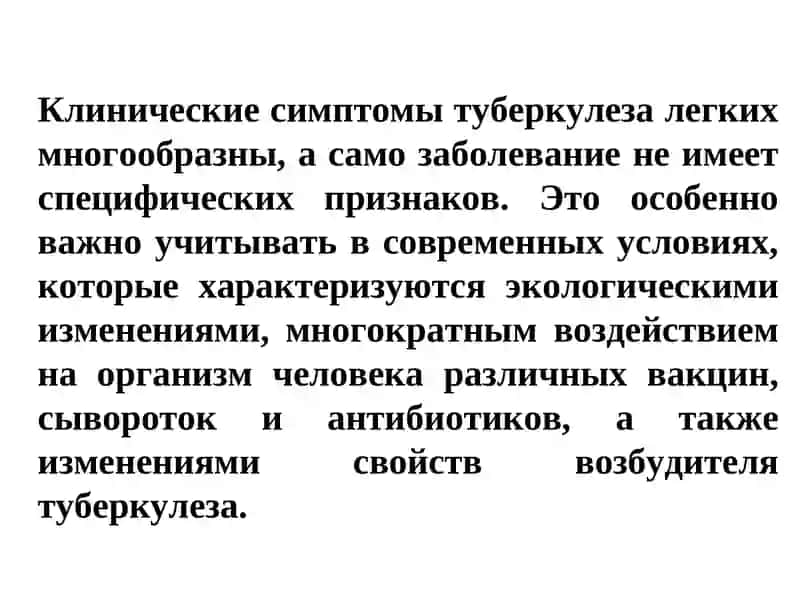 Клинические симптомы туберкулеза легких многообразны, а само заболевание не имеет специфических признаков. Это особенно важно учитывать в современных условиях, которые характеризуются экологическими изменениями, многократным воздействием на организм человека различных вакцин, сывороток и антибиотиков, а также изменениями свойств возбудителя туберкулеза.